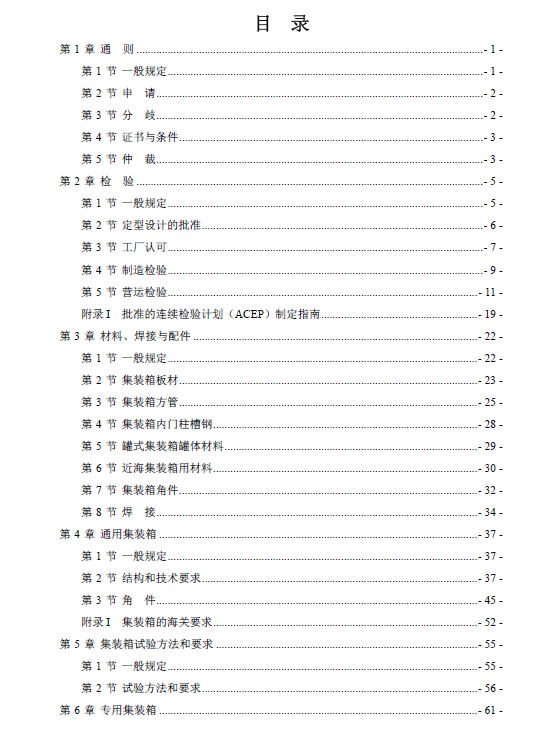 目 录

第 1 章 通 则 - 1 -

第 1 节 一般规定 - 1 -

第 2 节 申 请 - 2 -

第 3 节 分 歧 - 2 -

第 4 节 证书与条件 - 3 -

第 5 节 仲 裁 - 3 -

第 2 章 检 验 - 5 -

第 1 节 一般规定 - 5 -

第 2 节 定型设计的批准 - 6 -

第 3 节 工厂认可 - 7 -

第 4 节 制造检验 - 9 -

第 5 节 营运检验 - 11 -

附录 I 批准的连续检验计划（ACEP）制定指南 - 19 -

第 3 章 材料、焊接与配件 - 22 -

第 1 节 一般规定 - 22 -

第 2 节 集装箱板材 - 23 -

第 3 节 集装箱方管 - 25 -

第 4 节 集装箱内门柱槽钢 - 28 -

第 5 节 罐式集装箱罐体材料 - 29 -

第 6 节 近海集装箱用材料 - 30 -

第 7 节 集装箱角件 - 32 -

第 8 节 焊 接 - 34 -

第 4 章 通用集装箱 - 37 -

第 1 节 一般规定 - 37 -

第 2 节 结构和技术要求 - 37 -

第 3 节 角 件 - 45 -

附录 I 集装箱的海关要求 - 52 -

第 5 章 集装箱试验方法和要求 - 55 -

第 1 节 一般规定 - 55 -

第 2 节 试验方法和要求 - 56 -

第 6 章 专用集装箱 - 61 -